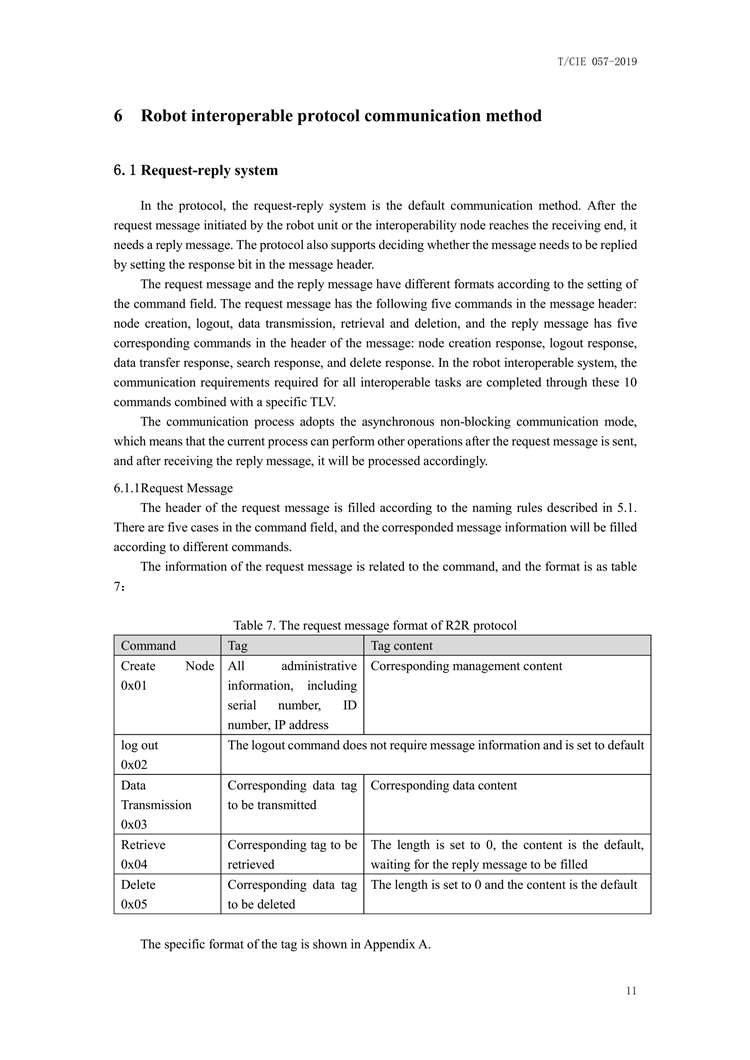 T/CIE 057-2019

6 Robot interoperable protocol communication method

6.1 Request-reply system

In the protocol, the request-reply system is the default communication method. After the request message initiated by the robot unit or the interoperability node reaches the receiving end, it needs a reply message. The protocol also supports deciding whether the message needs to be replied by setting the response bit in the message header.

The request message and the reply message have different formats according to the setting of the command field. The request message has the following five commands in the message header: node creation, logout, data transmission, retrieval and deletion, and the reply message has five corresponding commands in the header of the message: node creation response, logout response, data transfer response, search response, and delete response. In the robot interoperable system, the communication requirements required for all interoperable tasks are completed through these 10 commands combined with a specific TLV.

The communication process adopts the asynchronous non-blocking communication mode, which means that the current process can perform other operations after the request message is sent, and after receiving the reply message, it will be processed accordingly.

6.1.1Request Message

The header of the request message is filled according to the naming rules described in 5.1. There are five cases in the command field, and the corresponded message information will be filled according to different commands.

The information of the request message is related to the command, and the format is as table 7:

Table 7. The request message format of R2R protocol

| Command | Tag | Tag content |
|---|---|---|
| Create Node 0x01 | All administrative information, including serial number, ID number, IP address | Corresponding management content |
| log out 0x02 | The logout command does not require message information and is set to default | |
| Data Transmission 0x03 | Corresponding data tag to be transmitted | Corresponding data content |
| Retrieve 0x04 | Corresponding tag to be retrieved | The length is set to 0, the content is the default, waiting for the reply message to be filled |
| Delete 0x05 | Corresponding data tag to be deleted | The length is set to 0 and the content is the default |

The specific format of the tag is shown in Appendix A.

11